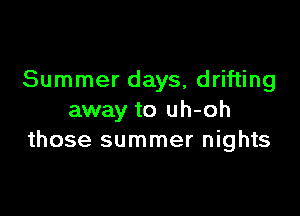 Summer days, drifting away to uh-oh those summer nights